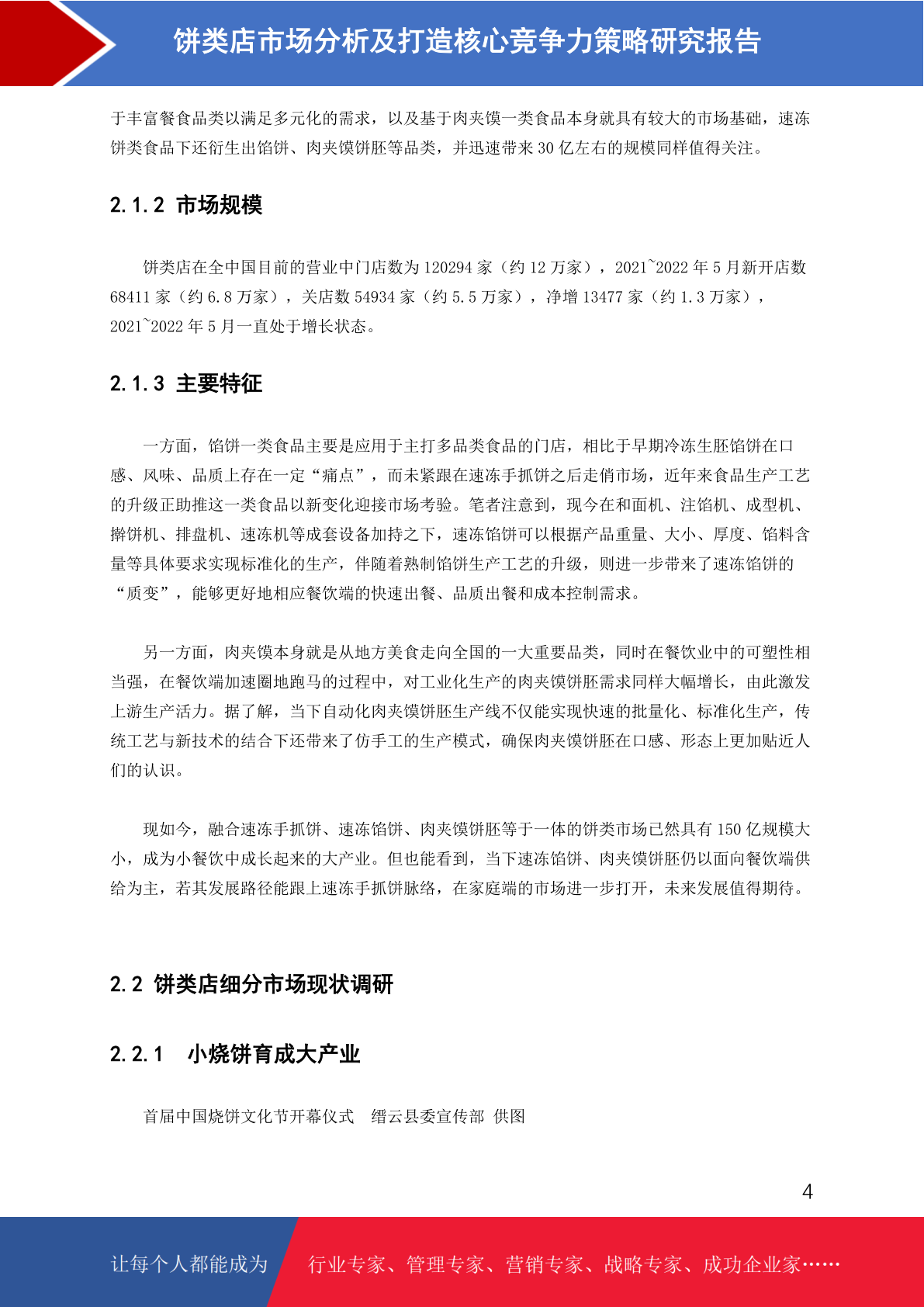 饼类店市场分析及打造核心竞争力策略研究报告

于丰富餐食品类以满足多元化的需求，以及基于肉夹馍一类食品本身就具有较大的市场基础，速冻饼类食品下还衍生出馅饼、肉夹馍饼胚等品类，并迅速带来 30 亿左右的规模同样值得关注。

2.1.2 市场规模

饼类店在全中国目前的营业中门店数为 120294 家（约 12 万家），2021~2022 年 5 月新开店数 68411 家（约 6.8 万家），关店数 54934 家（约 5.5 万家），净增 13477 家（约 1.3 万家），2021~2022 年 5 月一直处于增长状态。

2.1.3 主要特征

一方面，馅饼一类食品主要是应用于主打多品类食品的门店，相比于早期冷冻生胚馅饼在口感、风味、品质上存在一定“痛点”，而未紧跟在速冻手抓饼之后走俏市场，近年来食品生产工艺的升级正助推这一类食品以新变化迎接市场考验。笔者注意到，现今在和面机、注馅机、成型机、擀饼机、排盘机、速冻机等成套设备加持之下，速冻馅饼可以根据产品重量、大小、厚度、馅料含量等具体要求实现标准化的生产，伴随着熟制馅饼生产工艺的升级，则进一步带来了速冻馅饼的“质变”，能够更好地相应餐饮端的快速出餐、品质出餐和成本控制需求。

另一方面，肉夹馍本身就是从地方美食走向全国的一大重要品类，同时在餐饮业中的可塑性相当强，在餐饮端加速圈地跑马的过程中，对工业化生产的肉夹馍饼胚需求同样大幅增长，由此激发上游生产活力。据了解，当下自动化肉夹馍饼胚生产线不仅能实现快速的批量化、标准化生产，传统工艺与新技术的结合下还带来了仿手工的生产模式，确保肉夹馍饼胚在口感、形态上更加贴近人们的认识。

现如今，融合速冻手抓饼、速冻馅饼、肉夹馍饼胚等于一体的饼类市场已然具有 150 亿规模大小，成为小餐饮中成长起来的大产业。但也能看到，当下速冻馅饼、肉夹馍饼胚仍以面向餐饮端供给为主，若其发展路径能跟上速冻手抓饼脉络，在家庭端的市场进一步打开，未来发展值得期待。

2.2 饼类店细分市场现状调研

2.2.1 小烧饼育成大产业

首届中国烧饼文化节开幕仪式 缙云县委宣传部 供图

4

让每个人都能成为 行业专家、管理专家、营销专家、战略专家、成功企业家……